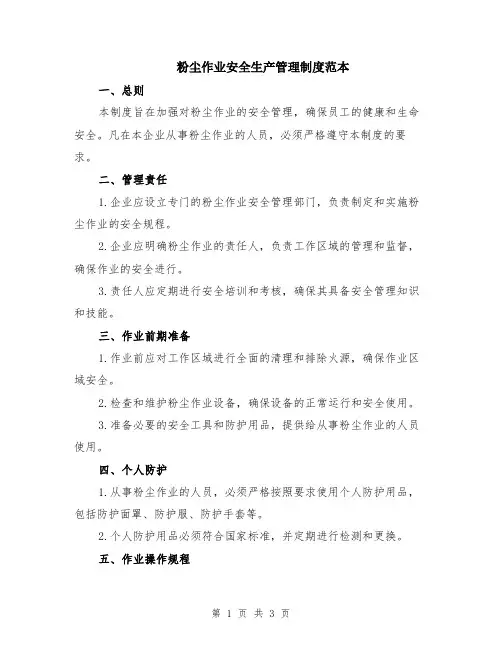 粉尘作业安全生产管理制度范本

一、总则

本制度旨在加强对粉尘作业的安全管理，确保员工的健康和生命安全。凡在本企业从事粉尘作业的人员，必须严格遵守本制度的要求。

二、管理责任

1.企业应设立专门的粉尘作业安全管理部门，负责制定和实施粉尘作业的安全规程。

2.企业应明确粉尘作业的责任人，负责工作区域的管理和监督，确保作业的安全进行。

3.责任人应定期进行安全培训和考核，确保其具备安全管理知识和技能。

三、作业前期准备

1.作业前应对工作区域进行全面的清理和排除火源，确保作业区域安全。

2.检查和维护粉尘作业设备，确保设备的正常运行和安全使用。

3.准备必要的安全工具和防护用品，提供给从事粉尘作业的人员使用。

四、个人防护

1.从事粉尘作业的人员，必须严格按照要求使用个人防护用品，包括防护面罩、防护服、防护手套等。

2.个人防护用品必须符合国家标准，并定期进行检测和更换。

五、作业操作规程

第 1 页 共 3 页